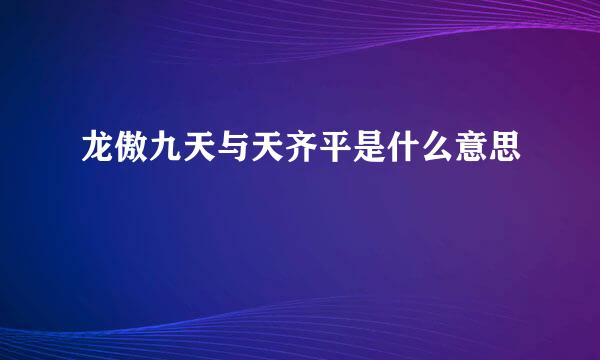 龙傲九天与天齐平是什么意思